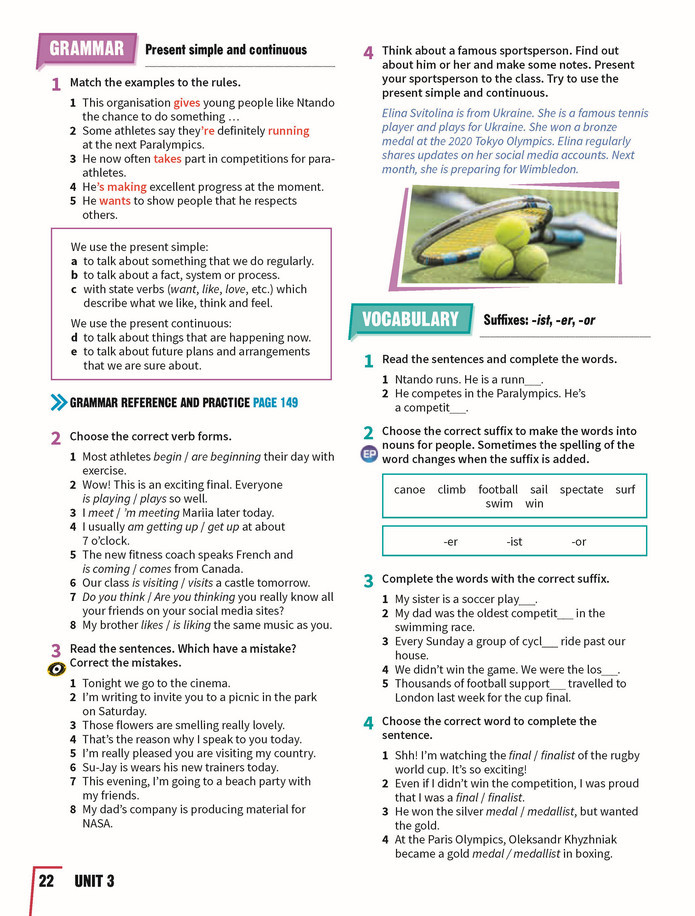 GRAMMAR Present simple and continuous

1 Match the examples to the rules.

1 This organisation gives young people like Ntando the chance to do something …
2 Some athletes say they're definitely running at the next Paralympics.
3 He now often takes part in competitions for para-athletes.
4 He's making excellent progress at the moment.
5 He wants to show people that he respects others.

We use the present simple:
a to talk about something that we do regularly.
b to talk about a fact, system or process.
c with state verbs (want, like, love, etc.) which describe what we like, think and feel.

We use the present continuous:
d to talk about things that are happening now.
e to talk about future plans and arrangements that we are sure about.

GRAMMAR REFERENCE AND PRACTICE PAGE 149

2 Choose the correct verb forms.

1 Most athletes begin / are beginning their day with exercise.
2 Wow! This is an exciting final. Everyone is playing / plays so well.
3 I meet / 'm meeting Mariia later today.
4 I usually am getting up / get up at about 7 o'clock.
5 The new fitness coach speaks French and is coming / comes from Canada.
6 Our class is visiting / visits a castle tomorrow.
7 Do you think / Are you thinking you really know all your friends on your social media sites?
8 My brother likes / is liking the same music as you.

3 Read the sentences. Which have a mistake? Correct the mistakes.

1 Tonight we go to the cinema.
2 I'm writing to invite you to a picnic in the park on Saturday.
3 Those flowers are smelling really lovely.
4 That's the reason why I speak to you today.
5 I'm really pleased you are visiting my country.
6 Su-Jay is wears his new trainers today.
7 This evening, I'm going to a beach party with my friends.
8 My dad's company is producing material for NASA.

4 Think about a famous sportsperson. Find out about him or her and make some notes. Present your sportsperson to the class. Try to use the present simple and continuous.

Elina Svitolina is from Ukraine. She is a famous tennis player and plays for Ukraine. She won a bronze medal at the 2020 Tokyo Olympics. Elina regularly shares updates on her social media accounts. Next month, she is preparing for Wimbledon.

VOCABULARY Suffixes: -ist, -er, -or

1 Read the sentences and complete the words.

1 Ntando runs. He is a runn____.
2 He competes in the Paralympics. He's a competit____.

2 Choose the correct suffix to make the words into nouns for people. Sometimes the spelling of the word changes when the suffix is added.

EP

canoe climb football sail spectate surf swim win

-er -ist -or

3 Complete the words with the correct suffix.

1 My sister is a soccer play____.
2 My dad was the oldest competit____ in the swimming race.
3 Every Sunday a group of cycl____ ride past our house.
4 We didn't win the game. We were the los____.
5 Thousands of football support____ travelled to London last week for the cup final.

4 Choose the correct word to complete the sentence.

1 Shh! I'm watching the final / finalist of the rugby world cup. It's so exciting!
2 Even if I didn't win the competition, I was proud that I was a final / finalist.
3 He won the silver medal / medallist, but wanted the gold.
4 At the Paris Olympics, Oleksandr Khyzhniak became a gold medal / medallist in boxing.

22 UNIT 3